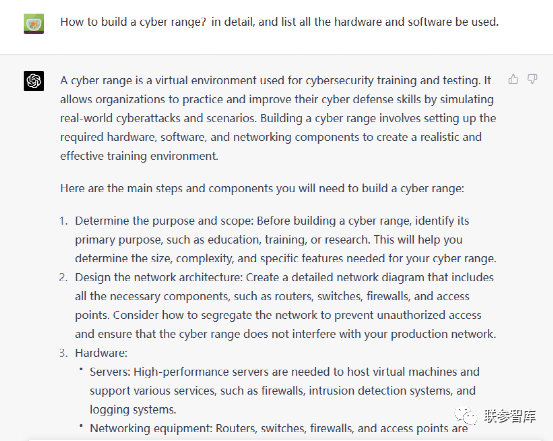 How to build a cyber range? in detail, and list all the hardware and software be used.

A cyber range is a virtual environment used for cybersecurity training and testing. It allows organizations to practice and improve their cyber defense skills by simulating real-world cyberattacks and scenarios. Building a cyber range involves setting up the required hardware, software, and networking components to create a realistic and effective training environment.

Here are the main steps and components you will need to build a cyber range:

1. Determine the purpose and scope: Before building a cyber range, identify its primary purpose, such as education, training, or research. This will help you determine the size, complexity, and specific features needed for your cyber range.
2. Design the network architecture: Create a detailed network diagram that includes all the necessary components, such as routers, switches, firewalls, and access points. Consider how to segregate the network to prevent unauthorized access and ensure that the cyber range does not interfere with your production network.
3. Hardware:
• Servers: High-performance servers are needed to host virtual machines and support various services, such as firewalls, intrusion detection systems, and logging systems.
• Networking equipment: Routers, switches, firewalls, and access points are

联参智库